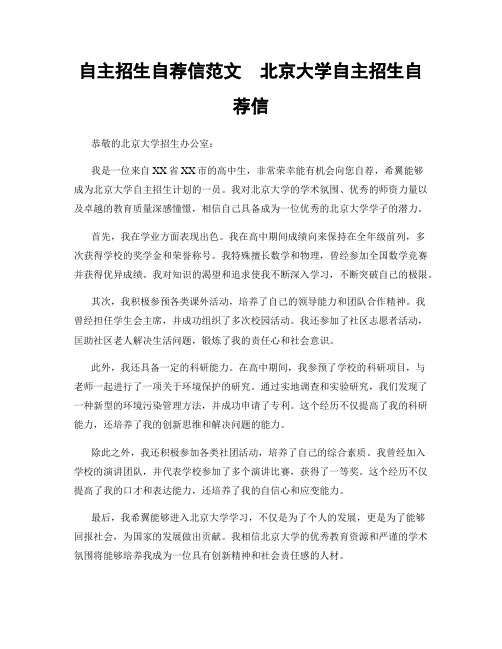 自主招生自荐信范文　北京大学自主招生自荐信

恭敬的北京大学招生办公室：

我是一位来自XX省XX市的高中生，非常荣幸能有机会向您自荐，希翼能够成为北京大学自主招生计划的一员。我对北京大学的学术氛围、优秀的师资力量以及卓越的教育质量深感憧憬，相信自己具备成为一位优秀的北京大学学子的潜力。

首先，我在学业方面表现出色。我在高中期间成绩向来保持在全年级前列，多次获得学校的奖学金和荣誉称号。我特殊擅长数学和物理，曾经参加全国数学竞赛并获得优异成绩。我对知识的渴望和追求使我不断深入学习，不断突破自己的极限。

其次，我积极参预各类课外活动，培养了自己的领导能力和团队合作精神。我曾经担任学生会主席，并成功组织了多次校园活动。我还参加了社区志愿者活动，匡助社区老人解决生活问题，锻炼了我的责任心和社会意识。

此外，我还具备一定的科研能力。在高中期间，我参预了学校的科研项目，与老师一起进行了一项关于环境保护的研究。通过实地调查和实验研究，我们发现了一种新型的环境污染管理方法，并成功申请了专利。这个经历不仅提高了我的科研能力，还培养了我的创新思维和解决问题的能力。

除此之外，我还积极参加各类社团活动，培养了自己的综合素质。我曾经加入学校的演讲团队，并代表学校参加了多个演讲比赛，获得了一等奖。这个经历不仅提高了我的口才和表达能力，还培养了我的自信心和应变能力。

最后，我希翼能够进入北京大学学习，不仅是为了个人的发展，更是为了能够回报社会，为国家的发展做出贡献。我相信北京大学的优秀教育资源和严谨的学术氛围将能够培养我成为一位具有创新精神和社会责任感的人材。